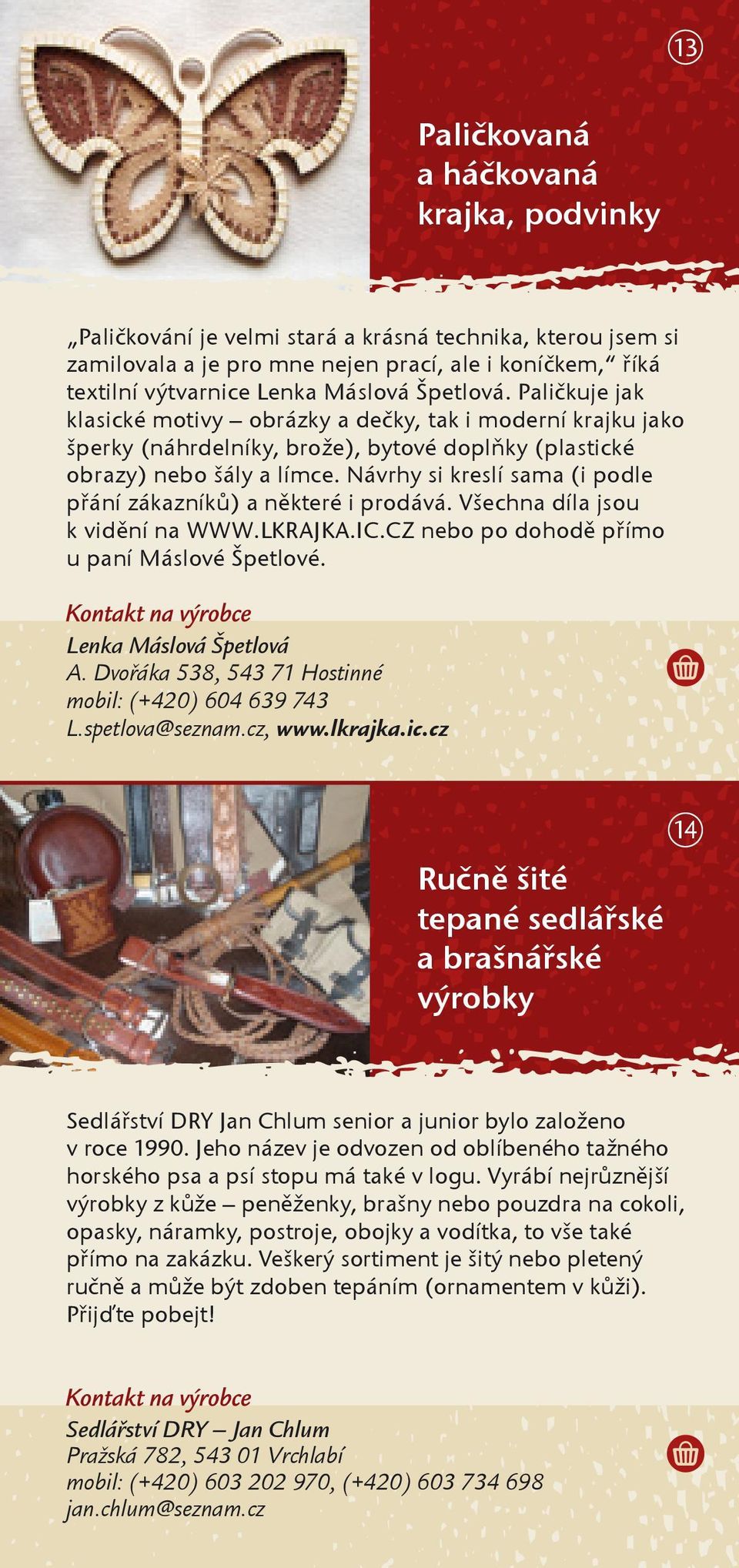 13

Paličkovaná a háčkovaná krajka, podvinky

„Paličkování je velmi stará a krásná technika, kterou jsem si zamilovala a je pro mne nejen prací, ale i koníčkem," říká textilní výtvarnice Lenka Máslová Špetlová. Paličkuje jak klasické motivy – obrázky a dečky, tak i moderní krajku jako šperky (náhrdelníky, brože), bytové doplňky (plastické obrazy) nebo šály a límce. Návrhy si kreslí sama (i podle přání zákazníků) a některé i prodává. Všechna díla jsou k vidění na WWW.LKRAJKA.IC.CZ nebo po dohodě přímo u paní Máslové Špetlové.

Kontakt na výrobce
Lenka Máslová Špetlová
A. Dvořáka 538, 543 71 Hostinné
mobil: (+420) 604 639 743
L.spetlova@seznam.cz, www.lkrajka.ic.cz

14

Ručně šité tepané sedlářské a brašnářské výrobky

Sedlářství DRY Jan Chlum senior a junior bylo založeno v roce 1990. Jeho název je odvozen od oblíbeného tažného horského psa a psí stopu má také v logu. Vyrábí nejrůznější výrobky z kůže – peněženky, brašny nebo pouzdra na cokoli, opasky, náramky, postroje, obojky a vodítka, to vše také přímo na zakázku. Veškerý sortiment je šitý nebo pletený ručně a může být zdoben tepáním (ornamentem v kůži). Přijďte pobejt!

Kontakt na výrobce
Sedlářství DRY – Jan Chlum
Pražská 782, 543 01 Vrchlabí
mobil: (+420) 603 202 970, (+420) 603 734 698
jan.chlum@seznam.cz